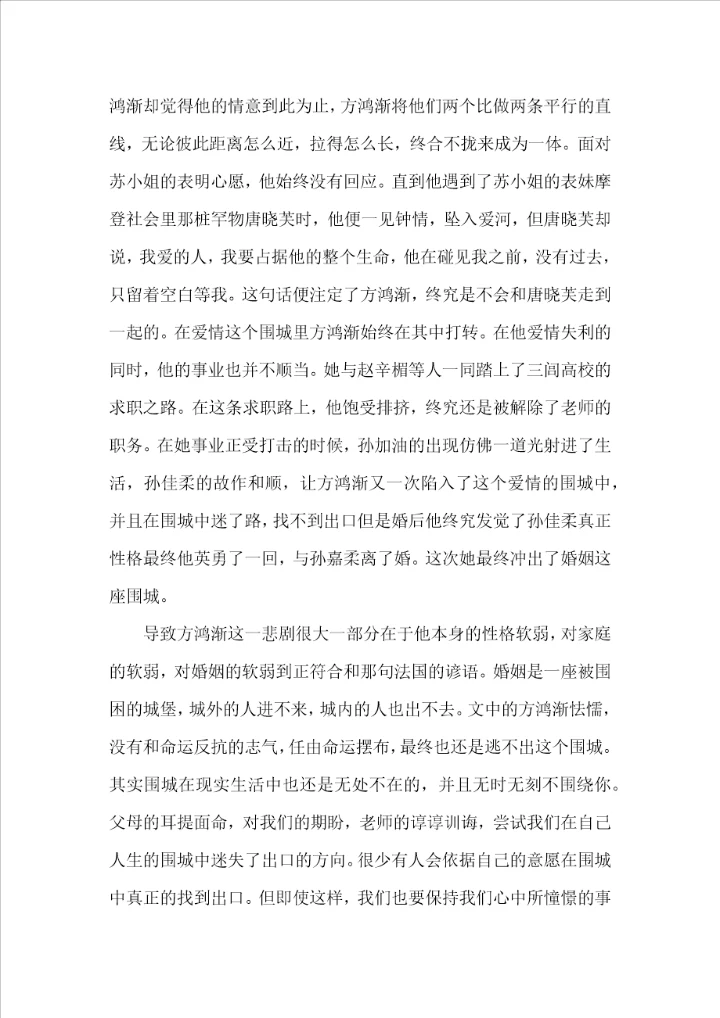 鸿渐却觉得他的情意到此为止，方鸿渐将他们两个比做两条平行的直线，无论彼此距离怎么近，拉得怎么长，终合不拢来成为一体。面对苏小姐的表明心愿，他始终没有回应。直到他遇到了苏小姐的表妹摩登社会里那桩罕物唐晓芙时，他便一见钟情，坠入爱河，但唐晓芙却说，我爱的人，我要占据他的整个生命，他在碰见我之前，没有过去，只留着空白等我。这句话便注定了方鸿渐，终究是不会和唐晓芙走到一起的。在爱情这个围城里方鸿渐始终在其中打转。在他爱情失利的同时，他的事业也并不顺当。她与赵辛楣等人一同踏上了三闾高校的求职之路。在这条求职路上，他饱受排挤，终究还是被解除了老师的职务。在她事业正受打击的时候，孙加油的出现仿佛一道光射进了生活，孙佳柔的故作和顺，让方鸿渐又一次陷入了这个爱情的围城中，并且在围城中迷了路，找不到出口但是婚后他终究发觉了孙佳柔真正性格最终他英勇了一回，与孙嘉柔离了婚。这次她最终冲出了婚姻这座围城。

导致方鸿渐这一悲剧很大一部分在于他本身的性格软弱，对家庭的软弱，对婚姻的软弱到正符合和那句法国的谚语。婚姻是一座被围困的城堡，城外的人进不来，城内的人也出不去。文中的方鸿渐怯懦，没有和命运反抗的志气，任由命运摆布，最终也还是逃不出这个围城。其实围城在现实生活中也还是无处不在的，并且无时无刻不围绕你。父母的耳提面命，对我们的期盼，老师的谆谆训诲，尝试我们在自己人生的围城中迷失了出口的方向。很少有人会依据自己的意愿在围城中真正的找到出口。但即使这样，我们也要保持我们心中所憧憬的事